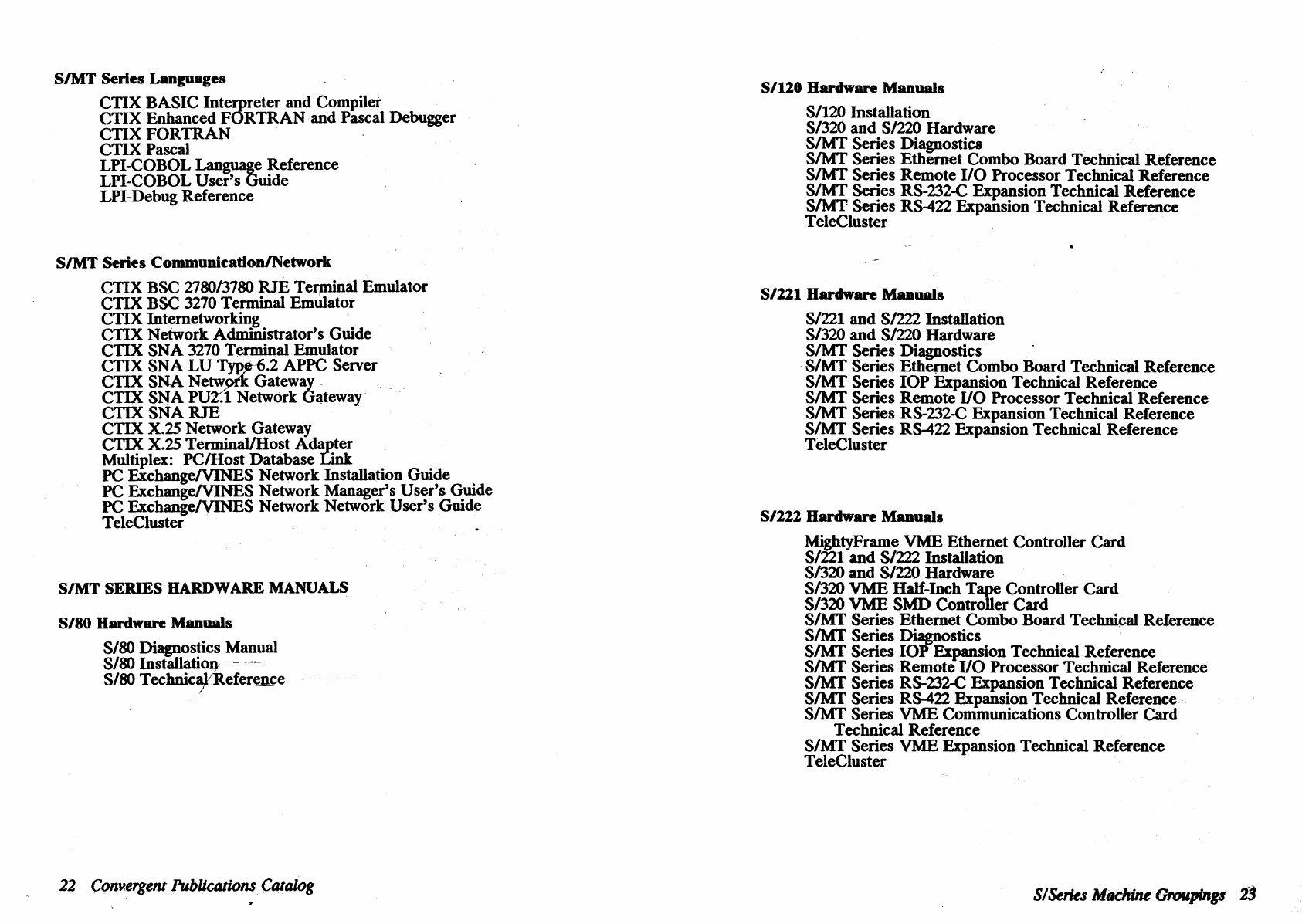 S/MT Series Languages

CTIX BASIC Interpreter and Compiler
CTIX Enhanced FORTRAN and Pascal Debugger
CTIX FORTRAN
CTIX Pascal
LPI-COBOL Language Reference
LPI-COBOL User's Guide
LPI-Debug Reference

S/MT Series Communication/Network

CTIX BSC 2780/3780 RJE Terminal Emulator
CTIX BSC 3270 Terminal Emulator
CTIX Internetworking
CTIX Network Administrator's Guide
CTIX SNA 3270 Terminal Emulator
CTIX SNA LU Type 6.2 APPC Server
CTIX SNA Network Gateway
CTIX SNA PU2.1 Network Gateway
CTIX SNA RJE
CTIX X.25 Network Gateway
CTIX X.25 Terminal/Host Adapter
Multiplex: PC/Host Database Link
PC Exchange/VINES Network Installation Guide
PC Exchange/VINES Network Manager's User's Guide
PC Exchange/VINES Network Network User's Guide
TeleCluster

S/MT SERIES HARDWARE MANUALS

S/80 Hardware Manuals

S/80 Diagnostics Manual
S/80 Installation
S/80 Technical Reference

22 Convergent Publications Catalog

S/120 Hardware Manuals

S/120 Installation
S/320 and S/220 Hardware
S/MT Series Diagnostics
S/MT Series Ethernet Combo Board Technical Reference
S/MT Series Remote I/O Processor Technical Reference
S/MT Series RS-232-C Expansion Technical Reference
S/MT Series RS-422 Expansion Technical Reference
TeleCluster

S/221 Hardware Manuals

S/221 and S/222 Installation
S/320 and S/220 Hardware
S/MT Series Diagnostics
S/MT Series Ethernet Combo Board Technical Reference
S/MT Series IOP Expansion Technical Reference
S/MT Series Remote I/O Processor Technical Reference
S/MT Series RS-232-C Expansion Technical Reference
S/MT Series RS-422 Expansion Technical Reference
TeleCluster

S/222 Hardware Manuals

MightyFrame VME Ethernet Controller Card
S/221 and S/222 Installation
S/320 and S/220 Hardware
S/320 VME Half-Inch Tape Controller Card
S/320 VME SMD Controller Card
S/MT Series Ethernet Combo Board Technical Reference
S/MT Series Diagnostics
S/MT Series IOP Expansion Technical Reference
S/MT Series Remote I/O Processor Technical Reference
S/MT Series RS-232-C Expansion Technical Reference
S/MT Series RS-422 Expansion Technical Reference
S/MT Series VME Communications Controller Card Technical Reference
S/MT Series VME Expansion Technical Reference
TeleCluster

S/Series Machine Groupings 23